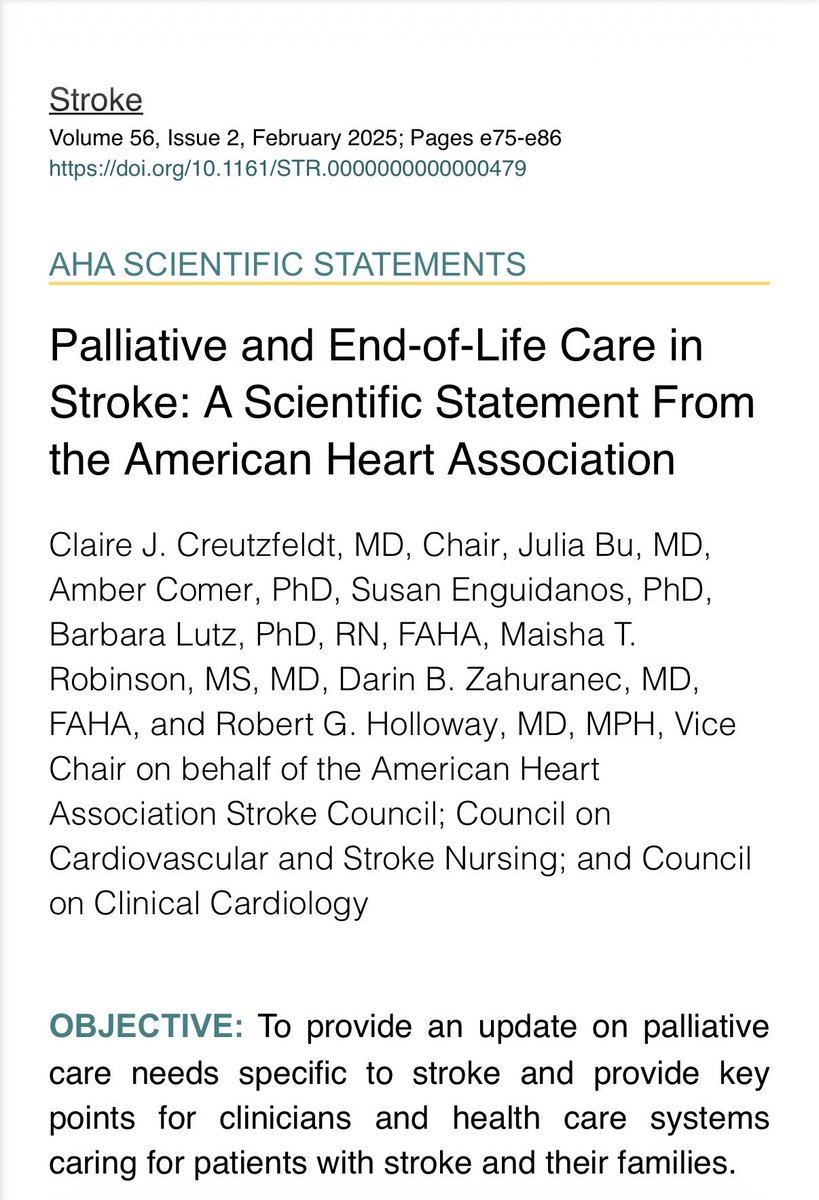 Stroke
Volume 56, Issue 2, February 2025; Pages e75-e86
https://doi.org/10.1161/STR.0000000000000479

AHA SCIENTIFIC STATEMENTS

Palliative and End-of-Life Care in Stroke: A Scientific Statement From the American Heart Association

Claire J. Creutzfeldt, MD, Chair, Julia Bu, MD, Amber Comer, PhD, Susan Enguidanos, PhD, Barbara Lutz, PhD, RN, FAHA, Maisha T. Robinson, MS, MD, Darin B. Zahuranec, MD, FAHA, and Robert G. Holloway, MD, MPH, Vice Chair on behalf of the American Heart Association Stroke Council; Council on Cardiovascular and Stroke Nursing; and Council on Clinical Cardiology

OBJECTIVE: To provide an update on palliative care needs specific to stroke and provide key points for clinicians and health care systems caring for patients with stroke and their families.